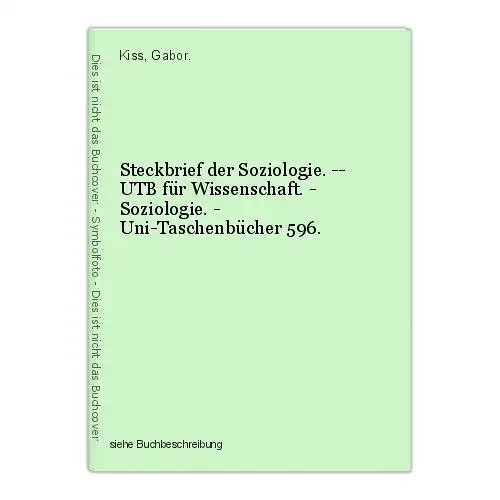 Dies ist nicht das Buchcover - Symbolfoto - Dies ist nicht das Buchcover

Kiss, Gabor.

Steckbrief der Soziologie. -- UTB für Wissenschaft. - Soziologie. - Uni-Taschenbücher 596.

siehe Buchbeschreibung